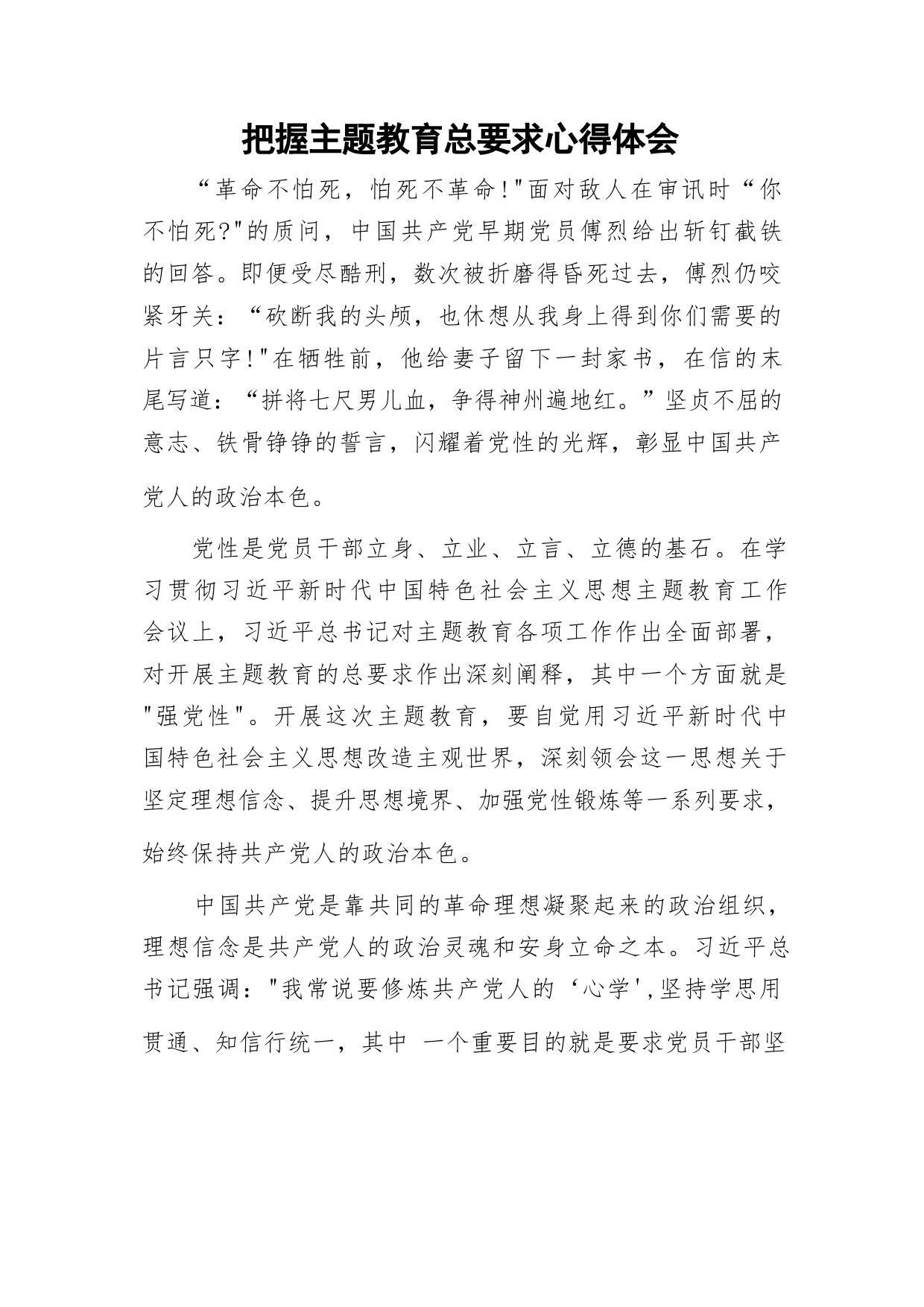 把握主题教育总要求心得体会

“革命不怕死，怕死不革命!"面对敌人在审讯时“你不怕死?"的质问，中国共产党早期党员傅烈给出斩钉截铁的回答。即便受尽酷刑，数次被折磨得昏死过去，傅烈仍咬紧牙关：“砍断我的头颅，也休想从我身上得到你们需要的片言只字!"在牺牲前，他给妻子留下一封家书，在信的末尾写道：“拼将七尺男儿血，争得神州遍地红。”坚贞不屈的意志、铁骨铮铮的誓言，闪耀着党性的光辉，彰显中国共产党人的政治本色。

党性是党员干部立身、立业、立言、立德的基石。在学习贯彻习近平新时代中国特色社会主义思想主题教育工作会议上，习近平总书记对主题教育各项工作作出全面部署，对开展主题教育的总要求作出深刻阐释，其中一个方面就是"强党性"。开展这次主题教育，要自觉用习近平新时代中国特色社会主义思想改造主观世界，深刻领会这一思想关于坚定理想信念、提升思想境界、加强党性锻炼等一系列要求，始终保持共产党人的政治本色。

中国共产党是靠共同的革命理想凝聚起来的政治组织，理想信念是共产党人的政治灵魂和安身立命之本。习近平总书记强调："我常说要修炼共产党人的‘心学',坚持学思用贯通、知信行统一，其中 一个重要目的就是要求党员干部坚